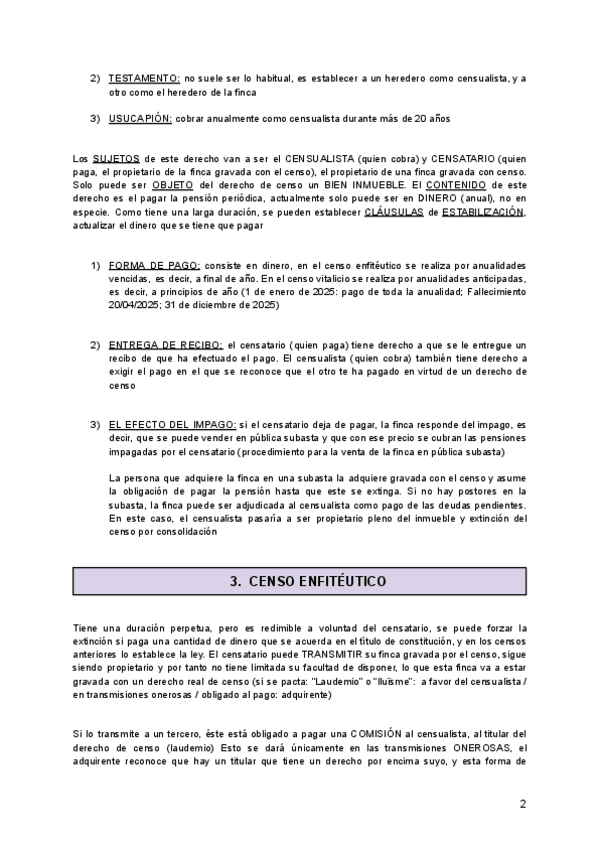 2) TESTAMENTO: no suele ser lo habitual, es establecer a un heredero como censualista, y a otro como el heredero de la finca

3) USUCAPIÓN: cobrar anualmente como censualista durante más de 20 años

Los SUJETOS de este derecho van a ser el CENSUALISTA (quien cobra) y CENSATARIO (quien paga, el propietario de la finca gravada con el censo), el propietario de una finca gravada con censo. Solo puede ser OBJETO del derecho de censo un BIEN INMUEBLE. El CONTENIDO de este derecho es el pagar la pensión periódica, actualmente solo puede ser en DINERO (anual), no en especie. Como tiene una larga duración, se pueden establecer CLÁUSULAS de ESTABILIZACIÓN, actualizar el dinero que se tiene que pagar

1) FORMA DE PAGO: consiste en dinero, en el censo enfitéutico se realiza por anualidades vencidas, es decir, a final de año. En el censo vitalicio se realiza por anualidades anticipadas, es decir, a principios de año (1 de enero de 2025: pago de toda la anualidad; Fallecimiento 20/04/2025; 31 de diciembre de 2025)

2) ENTREGA DE RECIBO: el censatario (quien paga) tiene derecho a que se le entregue un recibo de que ha efectuado el pago. El censualista (quien cobra) también tiene derecho a exigir el pago en el que se reconoce que el otro te ha pagado en virtud de un derecho de censo

3) EL EFECTO DEL IMPAGO: si el censatario deja de pagar, la finca responde del impago, es decir, que se puede vender en pública subasta y que con ese precio se cubran las pensiones impagadas por el censatario (procedimiento para la venta de la finca en pública subasta)

La persona que adquiere la finca en una subasta la adquiere gravada con el censo y asume la obligación de pagar la pensión hasta que este se extinga. Si no hay postores en la subasta, la finca puede ser adjudicada al censualista como pago de las deudas pendientes. En este caso, el censualista pasaría a ser propietario pleno del inmueble y extinción del censo por consolidación

3. CENSO ENFITÉUTICO

Tiene una duración perpetua, pero es redimible a voluntad del censatario, se puede forzar la extinción si paga una cantidad de dinero que se acuerda en el título de constitución, y en los censos anteriores lo establece la ley. El censatario puede TRANSMITIR su finca gravada por el censo, sigue siendo propietario y por tanto no tiene limitada su facultad de disponer, lo que esta finca va a estar gravada con un derecho real de censo (si se pacta: "Laudemio" o "lluïsme": a favor del censualista / en transmisiones onerosas / obligado al pago: adquirente)

Si lo transmite a un tercero, éste está obligado a pagar una COMISIÓN al censualista, al titular del derecho de censo (laudemio) Esto se dará únicamente en las transmisiones ONEROSAS, el adquirente reconoce que hay un titular que tiene un derecho por encima suyo, y esta forma de

2